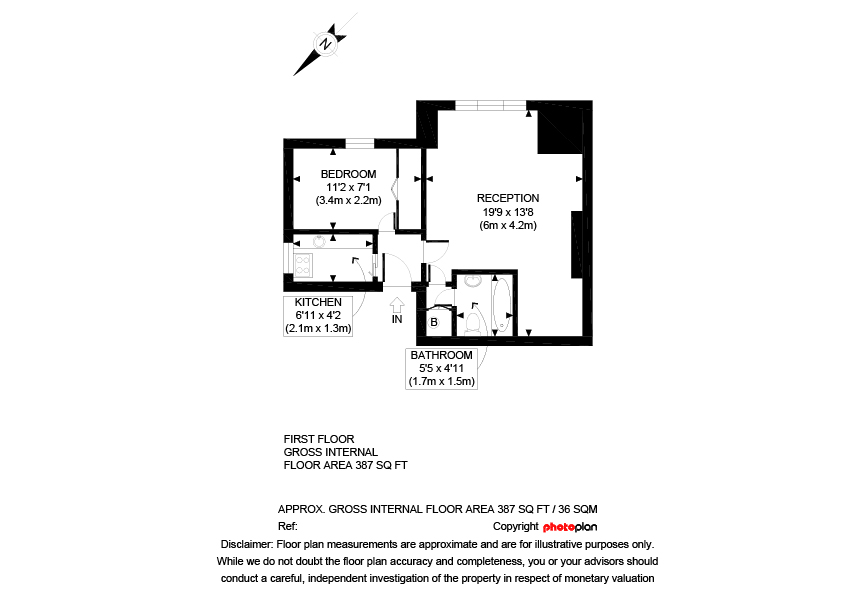 N

BEDROOM
11'2 x 7'1
(3.4m x 2.2m)

RECEPTION
19'9 x 13'8
(6m x 4.2m)

KITCHEN
6'11 x 4'2
(2.1m x 1.3m)

IN

B

BATHROOM
5'5 x 4'11
(1.7m x 1.5m)

FIRST FLOOR
GROSS INTERNAL
FLOOR AREA 387 SQ FT

APPROX. GROSS INTERNAL FLOOR AREA 387 SQ FT / 36 SQM
Ref:
Copyright photoplan
Disclaimer: Floor plan measurements are approximate and are for illustrative purposes only. While we do not doubt the floor plan accuracy and completeness, you or your advisors should conduct a careful, independent investigation of the property in respect of monetary valuation